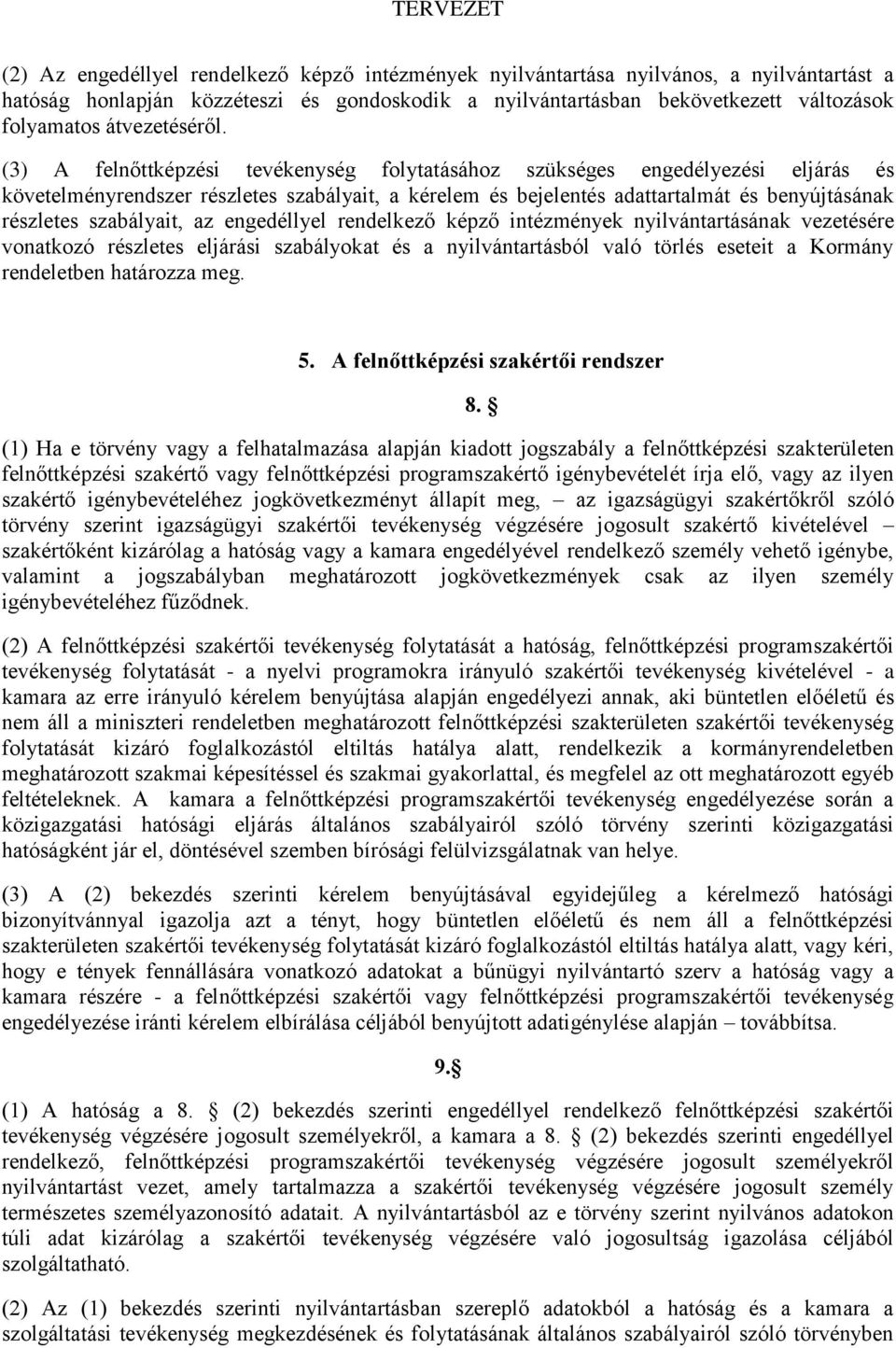 TERVEZET

(2) Az engedéllyel rendelkező képző intézmények nyilvántartása nyilvános, a nyilvántartást a hatóság honlapján közzéteszi és gondoskodik a nyilvántartásban bekövetkezett változások folyamatos átvezetéséről.

(3) A felnőttképzési tevékenység folytatásához szükséges engedélyezési eljárás és követelményrendszer részletes szabályait, a kérelem és bejelentés adattartalmát és benyújtásának részletes szabályait, az engedéllyel rendelkező képző intézmények nyilvántartásának vezetésére vonatkozó részletes eljárási szabályokat és a nyilvántartásból való törlés eseteit a Kormány rendeletben határozza meg.

5. A felnőttképzési szakértői rendszer

8. §

(1) Ha e törvény vagy a felhatalmazása alapján kiadott jogszabály a felnőttképzési szakterületen felnőttképzési szakértő vagy felnőttképzési programszakértő igénybevételét írja elő, vagy az ilyen szakértő igénybevételéhez jogkövetkezményt állapít meg, – az igazságügyi szakértőkről szóló törvény szerint igazságügyi szakértői tevékenység végzésére jogosult szakértő kivételével – szakértőként kizárólag a hatóság vagy a kamara engedélyével rendelkező személy vehető igénybe, valamint a jogszabályban meghatározott jogkövetkezmények csak az ilyen személy igénybevételéhez fűződnek.

(2) A felnőttképzési szakértői tevékenység folytatását a hatóság, felnőttképzési programszakértői tevékenység folytatását - a nyelvi programokra irányuló szakértői tevékenység kivételével - a kamara az erre irányuló kérelem benyújtása alapján engedélyezi annak, aki büntetlen előéletű és nem áll a miniszteri rendeletben meghatározott felnőttképzési szakterületen szakértői tevékenység folytatását kizáró foglalkozástól eltiltás hatálya alatt, rendelkezik a kormányrendeletben meghatározott szakmai képesítéssel és szakmai gyakorlattal, és megfelel az ott meghatározott egyéb feltételeknek. A kamara a felnőttképzési programszakértői tevékenység engedélyezése során a közigazgatási hatósági eljárás általános szabályairól szóló törvény szerinti közigazgatási hatóságként jár el, döntésével szemben bírósági felülvizsgálatnak van helye.

(3) A (2) bekezdés szerinti kérelem benyújtásával egyidejűleg a kérelmező hatósági bizonyítvánnyal igazolja azt a tényt, hogy büntetlen előéletű és nem áll a felnőttképzési szakterületen szakértői tevékenység folytatását kizáró foglalkozástól eltiltás hatálya alatt, vagy kéri, hogy e tények fennállására vonatkozó adatokat a bűnügyi nyilvántartó szerv a hatóság vagy a kamara részére - a felnőttképzési szakértői vagy felnőttképzési programszakértői tevékenység engedélyezése iránti kérelem elbírálása céljából benyújtott adatigénylése alapján – továbbítsa.

9.§

(1) A hatóság a 8. § (2) bekezdés szerinti engedéllyel rendelkező felnőttképzési szakértői tevékenység végzésére jogosult személyekről, a kamara a 8. § (2) bekezdés szerinti engedéllyel rendelkező, felnőttképzési programszakértői tevékenység végzésére jogosult személyekről nyilvántartást vezet, amely tartalmazza a szakértői tevékenység végzésére jogosult személy természetes személyazonosító adatait. A nyilvántartásból az e törvény szerint nyilvános adatokon túli adat kizárólag a szakértői tevékenység végzésére való jogosultság igazolása céljából szolgáltatható.

(2) Az (1) bekezdés szerinti nyilvántartásban szereplő adatokból a hatóság és a kamara a szolgáltatási tevékenység megkezdésének és folytatásának általános szabályairól szóló törvényben